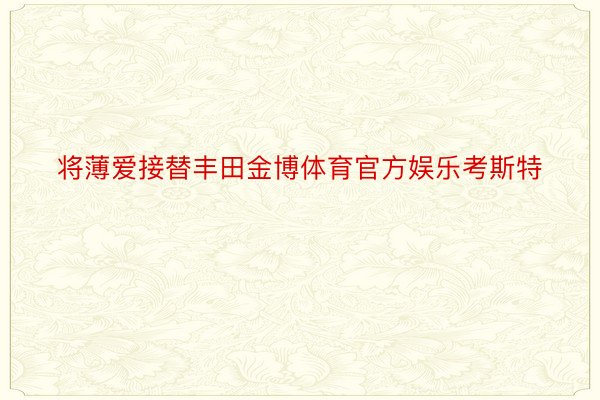 将薄爱接替丰田金博体育官方娱乐考斯特